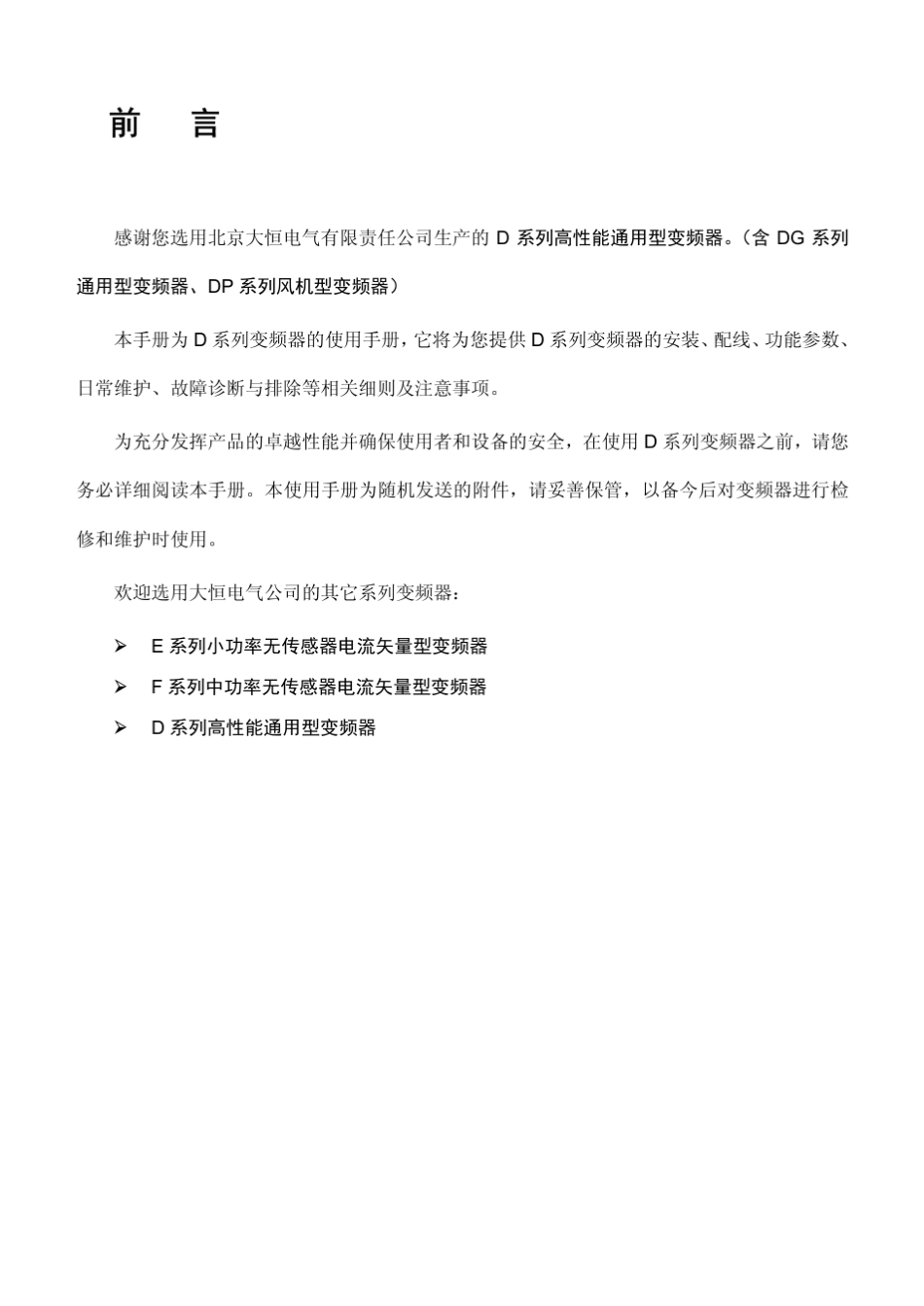 前　言

感谢您选用北京大恒电气有限责任公司生产的 D 系列高性能通用型变频器。（含 DG 系列通用型变频器、DP 系列风机型变频器）

本手册为 D 系列变频器的使用手册，它将为您提供 D 系列变频器的安装、配线、功能参数、日常维护、故障诊断与排除等相关细则及注意事项。

为充分发挥产品的卓越性能并确保使用者和设备的安全，在使用 D 系列变频器之前，请您务必详细阅读本手册。本使用手册为随机发送的附件，请妥善保管，以备今后对变频器进行检修和维护时使用。

欢迎选用大恒电气公司的其它系列变频器：

➢ E 系列小功率无传感器电流矢量型变频器
➢ F 系列中功率无传感器电流矢量型变频器
➢ D 系列高性能通用型变频器